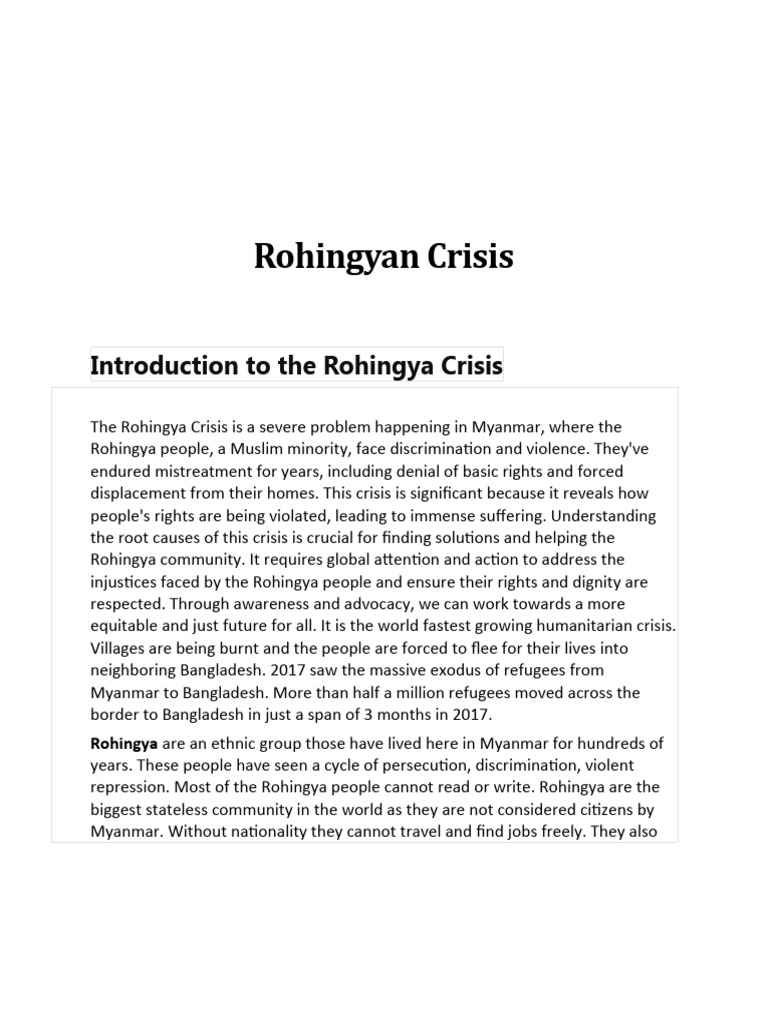 Rohingyan Crisis

Introduction to the Rohingya Crisis

The Rohingya Crisis is a severe problem happening in Myanmar, where the Rohingya people, a Muslim minority, face discrimination and violence. They've endured mistreatment for years, including denial of basic rights and forced displacement from their homes. This crisis is significant because it reveals how people's rights are being violated, leading to immense suffering. Understanding the root causes of this crisis is crucial for finding solutions and helping the Rohingya community. It requires global attention and action to address the injustices faced by the Rohingya people and ensure their rights and dignity are respected. Through awareness and advocacy, we can work towards a more equitable and just future for all. It is the world fastest growing humanitarian crisis. Villages are being burnt and the people are forced to flee for their lives into neighboring Bangladesh. 2017 saw the massive exodus of refugees from Myanmar to Bangladesh. More than half a million refugees moved across the border to Bangladesh in just a span of 3 months in 2017.

Rohingya are an ethnic group those have lived here in Myanmar for hundreds of years. These people have seen a cycle of persecution, discrimination, violent repression. Most of the Rohingya people cannot read or write. Rohingya are the biggest stateless community in the world as they are not considered citizens by Myanmar. Without nationality they cannot travel and find jobs freely. They also